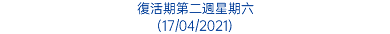 復活期第二週星期六
(17/04/2021)